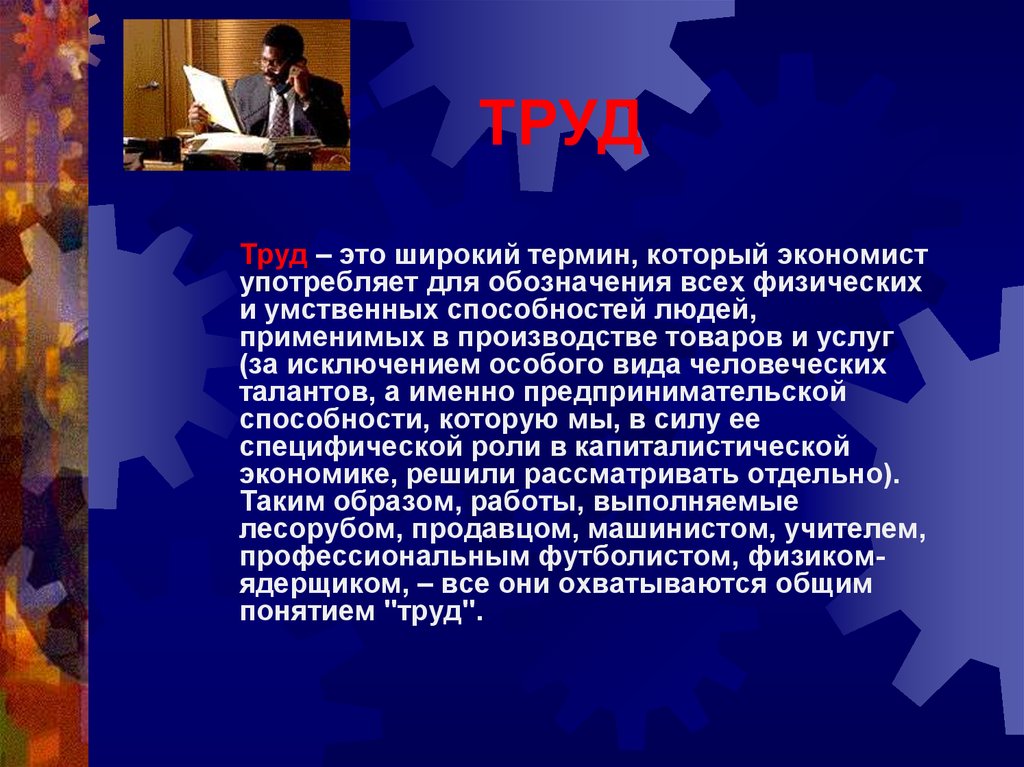 ТРУД

Труд – это широкий термин, который экономист употребляет для обозначения всех физических и умственных способностей людей, применимых в производстве товаров и услуг (за исключением особого вида человеческих талантов, а именно предпринимательской способности, которую мы, в силу ее специфической роли в капиталистической экономике, решили рассматривать отдельно). Таким образом, работы, выполняемые лесорубом, продавцом, машинистом, учителем, профессиональным футболистом, физиком-ядерщиком, – все они охватываются общим понятием "труд".